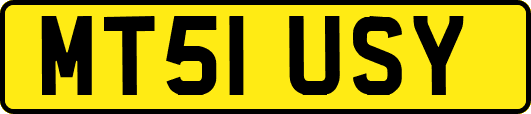 MT51 USY